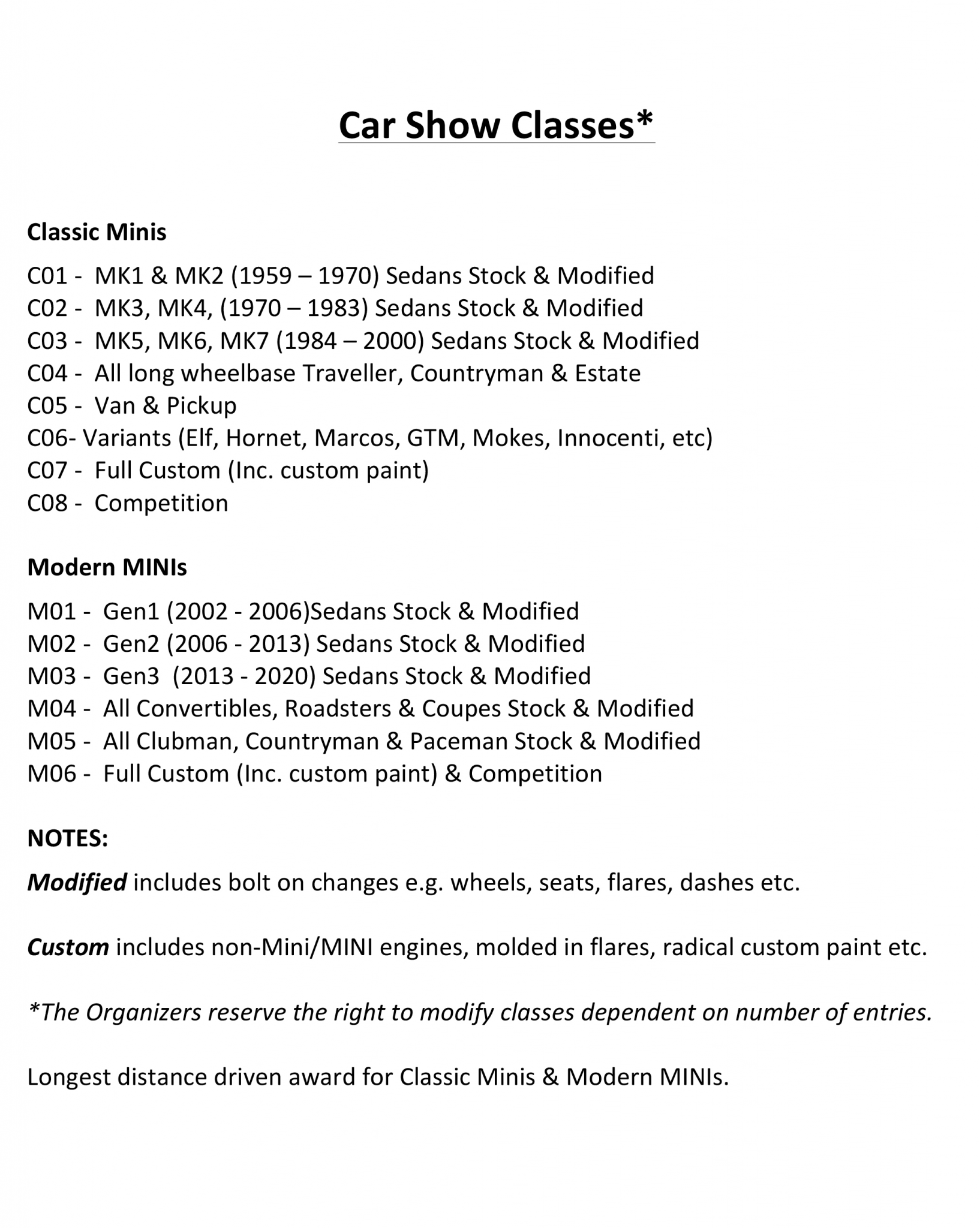 Car Show Classes*

Classic Minis

C01 - MK1 & MK2 (1959 – 1970) Sedans Stock & Modified
C02 - MK3, MK4, (1970 – 1983) Sedans Stock & Modified
C03 - MK5, MK6, MK7 (1984 – 2000) Sedans Stock & Modified
C04 - All long wheelbase Traveller, Countryman & Estate
C05 - Van & Pickup
C06- Variants (Elf, Hornet, Marcos, GTM, Mokes, Innocenti, etc)
C07 - Full Custom (Inc. custom paint)
C08 - Competition

Modern MINIs

M01 - Gen1 (2002 - 2006)Sedans Stock & Modified
M02 - Gen2 (2006 - 2013) Sedans Stock & Modified
M03 - Gen3 (2013 - 2020) Sedans Stock & Modified
M04 - All Convertibles, Roadsters & Coupes Stock & Modified
M05 - All Clubman, Countryman & Paceman Stock & Modified
M06 - Full Custom (Inc. custom paint) & Competition

NOTES:

Modified includes bolt on changes e.g. wheels, seats, flares, dashes etc.

Custom includes non-Mini/MINI engines, molded in flares, radical custom paint etc.

*The Organizers reserve the right to modify classes dependent on number of entries.

Longest distance driven award for Classic Minis & Modern MINIs.